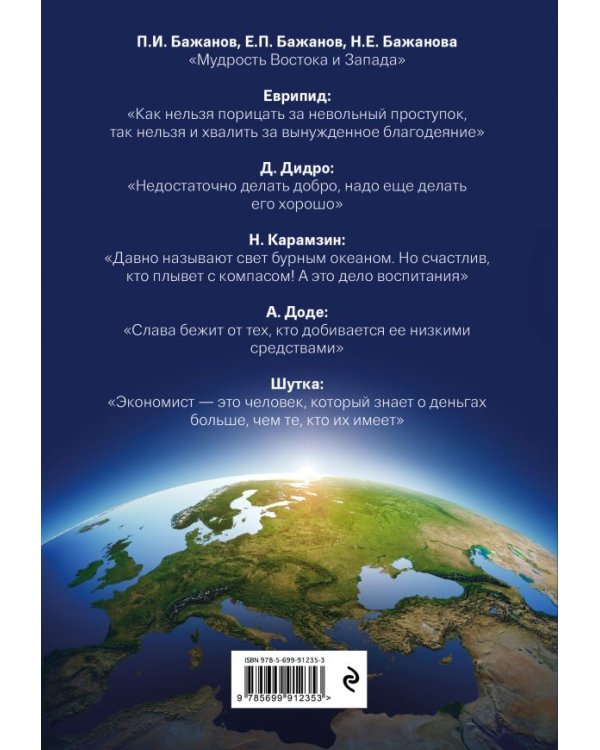 П.И. Бажанов, Е.П. Бажанов, Н.Е. Бажанова
«Мудрость Востока и Запада»

Еврипид:
«Как нельзя порицать за невольный проступок, так нельзя и хвалить за вынужденное благодеяние»

Д. Дидро:
«Недостаточно делать добро, надо еще делать его хорошо»

Н. Карамзин:
«Давно называют свет бурным океаном. Но счастлив, кто плывет с компасом! А это дело воспитания»

А. Доде:
«Слава бежит от тех, кто добивается ее низкими средствами»

Шутка:
«Экономист — это человек, который знает о деньгах больше, чем те, кто их имеет»

ISBN 978-5-699-91235-3

9 785699 912353 >